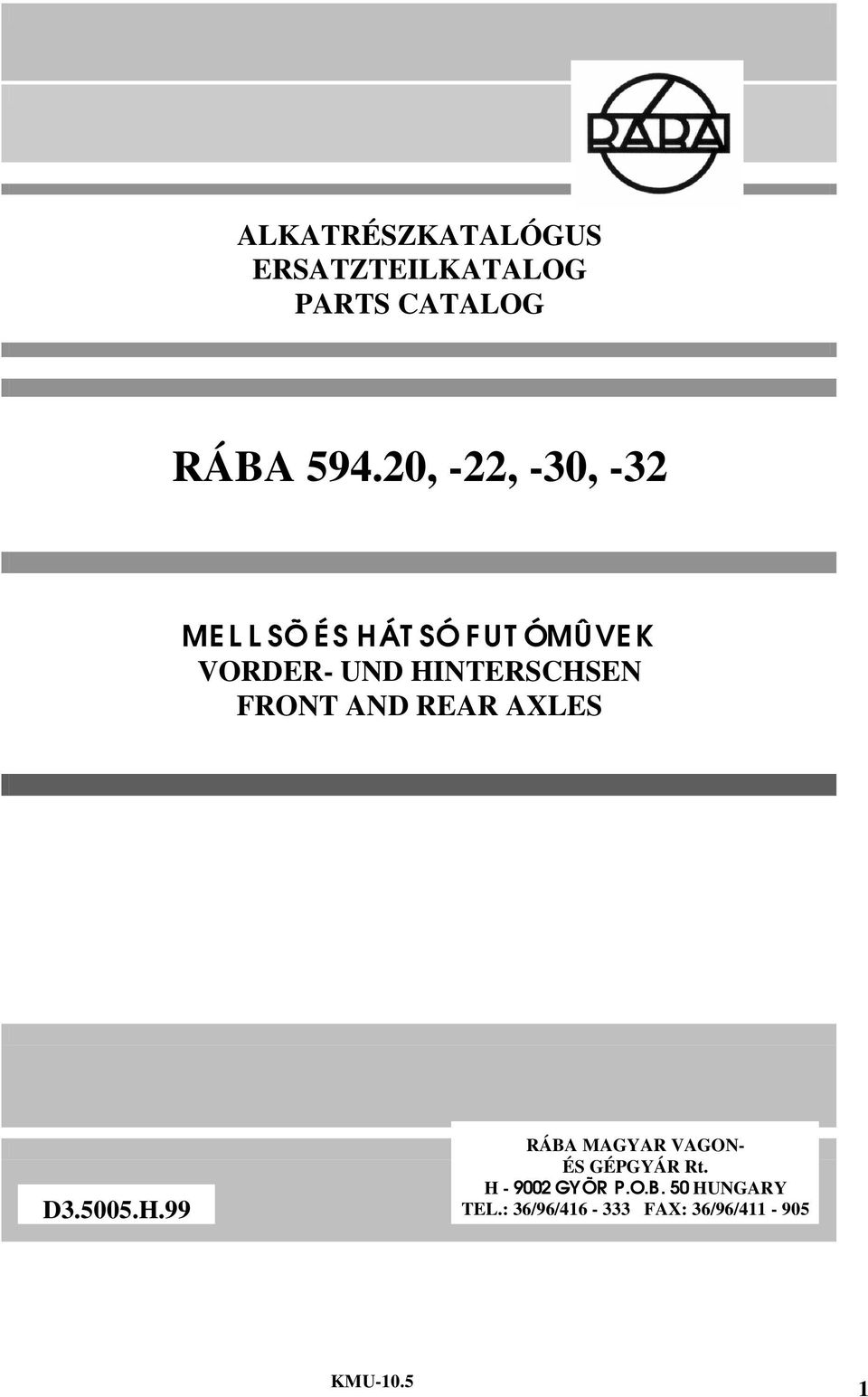 RÁBA

ALKATRÉSZKATALÓGUS
ERSATZTEILKATALOG
PARTS CATALOG

RÁBA 594.20, -22, -30, -32

MELLSÕ ÉS HÁTSÓ FUTÓMÛVEK
VORDER- UND HINTERSCHSEN
FRONT AND REAR AXLES

D3.5005.H.99

RÁBA MAGYAR VAGON-
ÉS GÉPGYÁR Rt.
H - 9002 GYÕR P.O.B. 50 HUNGARY
TEL.: 36/96/416 - 333 FAX: 36/96/411 - 905

KMU-10.5

1